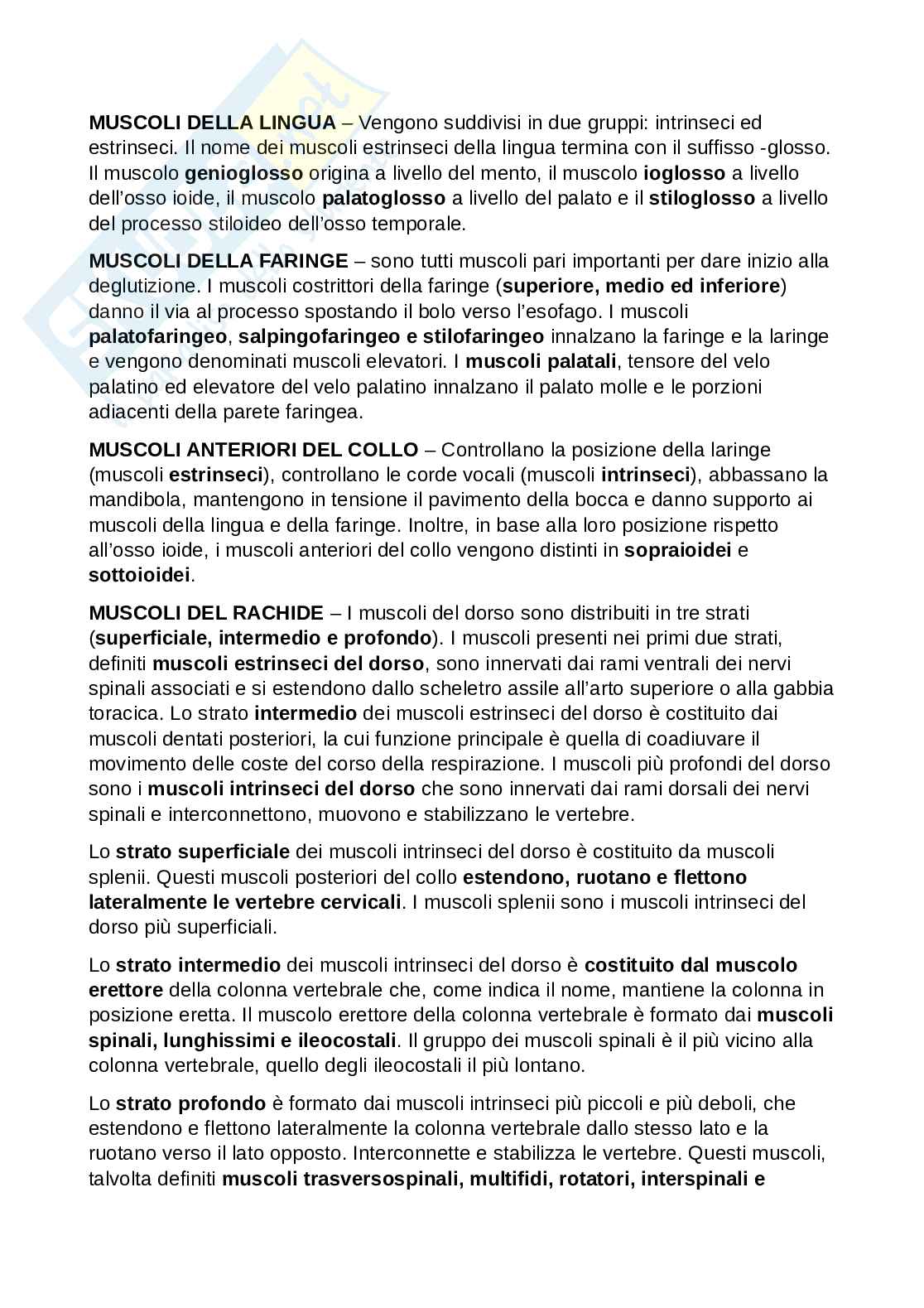 MUSCOLI DELLA LINGUA – Vengono suddivisi in due gruppi: intrinseci ed estrinseci. Il nome dei muscoli estrinseci della lingua termina con il suffisso -glosso. Il muscolo genioglosso origina a livello del mento, il muscolo ioglosso a livello dell'osso ioide, il muscolo palatoglosso a livello del palato e il stiloglosso a livello del processo stiloideo dell'osso temporale.

MUSCOLI DELLA FARINGE – sono tutti muscoli pari importanti per dare inizio alla deglutizione. I muscoli costrittori della faringe (superiore, medio ed inferiore) danno il via al processo spostando il bolo verso l'esofago. I muscoli palatofaringeo, salpingofaringeo e stilofaringeo innalzano la faringe e la laringe e vengono denominati muscoli elevatori. I muscoli palatali, tensore del velo palatino ed elevatore del velo palatino innalzano il palato molle e le porzioni adiacenti della parete faringea.

MUSCOLI ANTERIORI DEL COLLO – Controllano la posizione della laringe (muscoli estrinseci), controllano le corde vocali (muscoli intrinseci), abbassano la mandibola, mantengono in tensione il pavimento della bocca e danno supporto ai muscoli della lingua e della faringe. Inoltre, in base alla loro posizione rispetto all'osso ioide, i muscoli anteriori del collo vengono distinti in sopraioidei e sottoioidei.

MUSCOLI DEL RACHIDE – I muscoli del dorso sono distribuiti in tre strati (superficiale, intermedio e profondo). I muscoli presenti nei primi due strati, definiti muscoli estrinseci del dorso, sono innervati dai rami ventrali dei nervi spinali associati e si estendono dallo scheletro assile all'arto superiore o alla gabbia toracica. Lo strato intermedio dei muscoli estrinseci del dorso è costituito dai muscoli dentati posteriori, la cui funzione principale è quella di coadiuvare il movimento delle coste del corso della respirazione. I muscoli più profondi del dorso sono i muscoli intrinseci del dorso che sono innervati dai rami dorsali dei nervi spinali e interconnettono, muovono e stabilizzano le vertebre.

Lo strato superficiale dei muscoli intrinseci del dorso è costituito da muscoli splenii. Questi muscoli posteriori del collo estendono, ruotano e flettono lateralmente le vertebre cervicali. I muscoli splenii sono i muscoli intrinseci del dorso più superficiali.

Lo strato intermedio dei muscoli intrinseci del dorso è costituito dal muscolo erettore della colonna vertebrale che, come indica il nome, mantiene la colonna in posizione eretta. Il muscolo erettore della colonna vertebrale è formato dai muscoli spinali, lunghissimi e ileocostali. Il gruppo dei muscoli spinali è il più vicino alla colonna vertebrale, quello degli ileocostali il più lontano.

Lo strato profondo è formato dai muscoli intrinseci più piccoli e più deboli, che estendono e flettono lateralmente la colonna vertebrale dallo stesso lato e la ruotano verso il lato opposto. Interconnette e stabilizza le vertebre. Questi muscoli, talvolta definiti muscoli trasversospinali, multifidi, rotatori, interspinali e